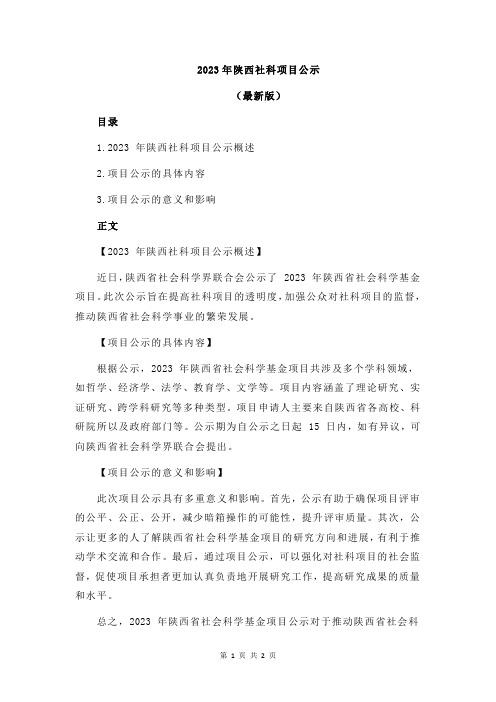 2023 年陕西社科项目公示

（最新版）

目录

1.2023 年陕西社科项目公示概述

2.项目公示的具体内容

3.项目公示的意义和影响

正文

【2023 年陕西社科项目公示概述】

近日，陕西省社会科学界联合会公示了 2023 年陕西省社会科学基金项目。此次公示旨在提高社科项目的透明度，加强公众对社科项目的监督，推动陕西省社会科学事业的繁荣发展。

【项目公示的具体内容】

根据公示，2023 年陕西省社会科学基金项目共涉及多个学科领域，如哲学、经济学、法学、教育学、文学等。项目内容涵盖了理论研究、实证研究、跨学科研究等多种类型。项目申请人主要来自陕西省各高校、科研院所以及政府部门等。公示期为自公示之日起 15 日内，如有异议，可向陕西省社会科学界联合会提出。

【项目公示的意义和影响】

此次项目公示具有多重意义和影响。首先，公示有助于确保项目评审的公平、公正、公开，减少暗箱操作的可能性，提升评审质量。其次，公示让更多的人了解陕西省社会科学基金项目的研究方向和进展，有利于推动学术交流和合作。最后，通过项目公示，可以强化对社科项目的社会监督，促使项目承担者更加认真负责地开展研究工作，提高研究成果的质量和水平。

总之，2023 年陕西省社会科学基金项目公示对于推动陕西省社会科

第 1 页 共 2 页